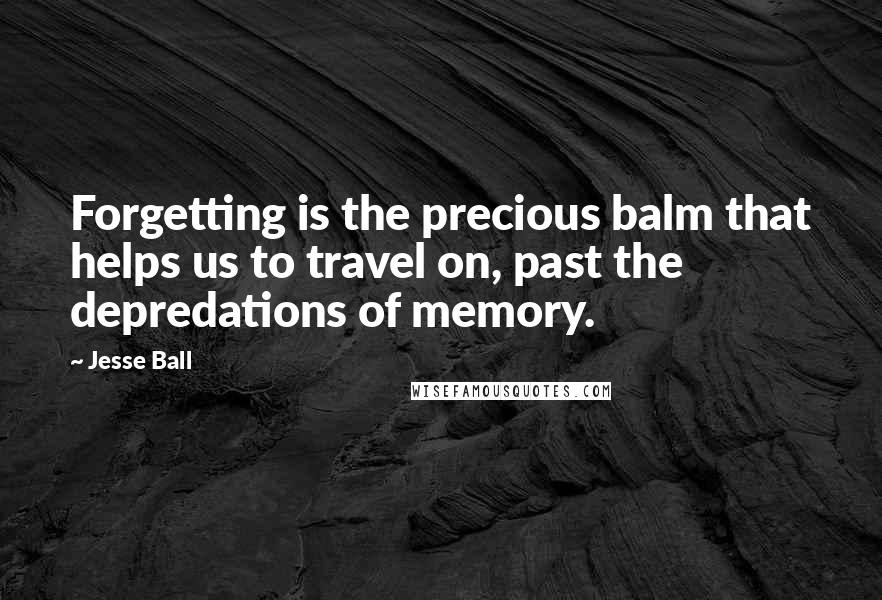 Forgetting is the precious balm that helps us to travel on, past the depredations of memory.

~ Jesse Ball

WISEFAMOUSQUOTES.COM